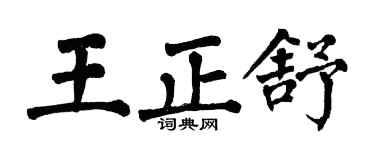 王正舒
词典网